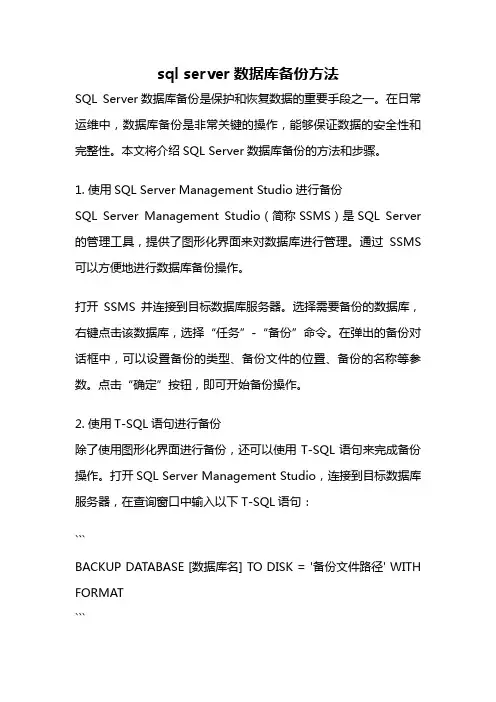 sql server 数据库备份方法

SQL Server 数据库备份是保护和恢复数据的重要手段之一。在日常运维中，数据库备份是非常关键的操作，能够保证数据的安全性和完整性。本文将介绍 SQL Server 数据库备份的方法和步骤。

1. 使用 SQL Server Management Studio 进行备份

SQL Server Management Studio（简称 SSMS）是 SQL Server 的管理工具，提供了图形化界面来对数据库进行管理。通过 SSMS 可以方便地进行数据库备份操作。

打开 SSMS 并连接到目标数据库服务器。选择需要备份的数据库，右键点击该数据库，选择“任务”-“备份”命令。在弹出的备份对话框中，可以设置备份的类型、备份文件的位置、备份的名称等参数。点击“确定”按钮，即可开始备份操作。

2. 使用 T-SQL 语句进行备份

除了使用图形化界面进行备份，还可以使用 T-SQL 语句来完成备份操作。打开 SQL Server Management Studio，连接到目标数据库服务器，在查询窗口中输入以下 T-SQL 语句：

```

BACKUP DATABASE [数据库名] TO DISK = '备份文件路径' WITH FORMAT

```